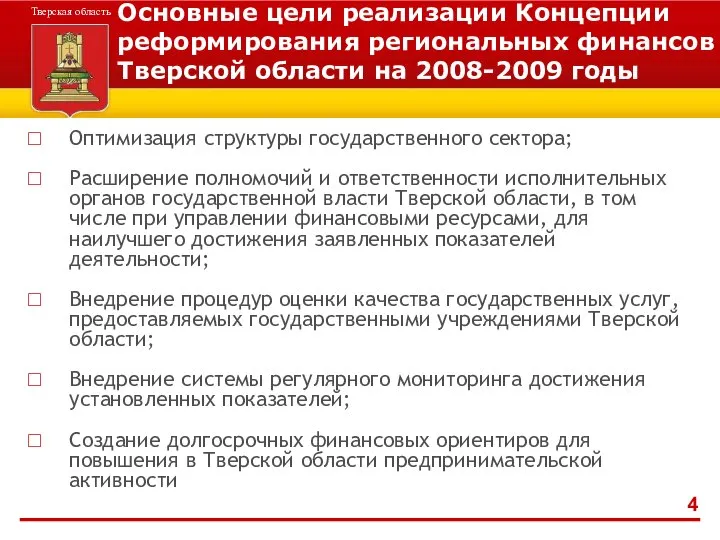 Тверская область

Основные цели реализации Концепции реформирования региональных финансов Тверской области на 2008-2009 годы

□ Оптимизация структуры государственного сектора;

□ Расширение полномочий и ответственности исполнительных органов государственной власти Тверской области, в том числе при управлении финансовыми ресурсами, для наилучшего достижения заявленных показателей деятельности;

□ Внедрение процедур оценки качества государственных услуг, предоставляемых государственными учреждениями Тверской области;

□ Внедрение системы регулярного мониторинга достижения установленных показателей;

□ Создание долгосрочных финансовых ориентиров для повышения в Тверской области предпринимательской активности

4